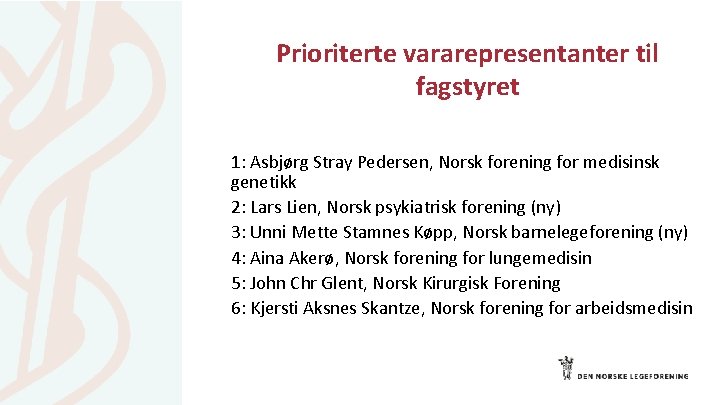 Prioriterte vararepresentanter til fagstyret

1: Asbjørg Stray Pedersen, Norsk forening for medisinsk genetikk
2: Lars Lien, Norsk psykiatrisk forening (ny)
3: Unni Mette Stamnes Køpp, Norsk barnelegeforening (ny)
4: Aina Akerø, Norsk forening for lungemedisin
5: John Chr Glent, Norsk Kirurgisk Forening
6: Kjersti Aksnes Skantze, Norsk forening for arbeidsmedisin

DEN NORSKE LEGEFORENING